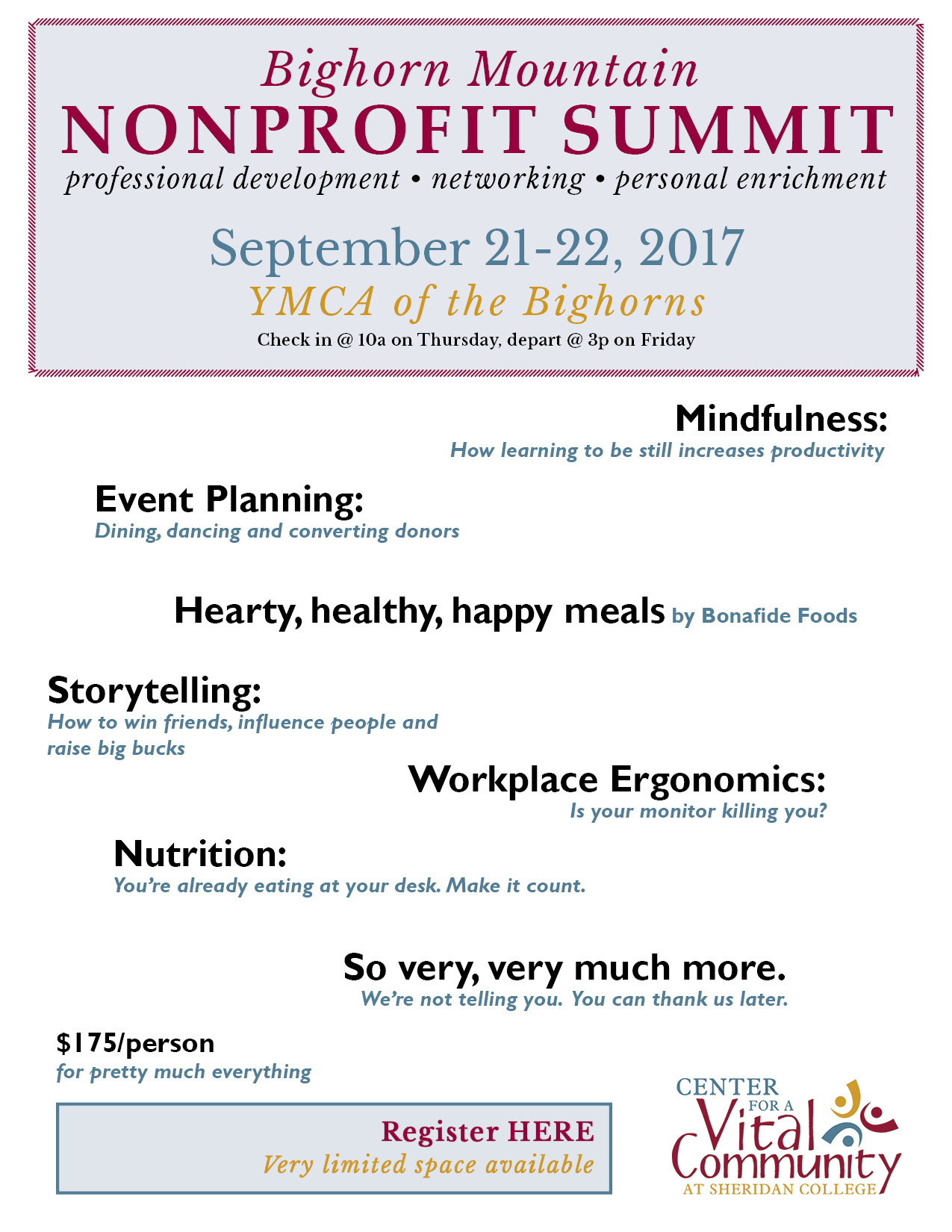 Bighorn Mountain
NONPROFIT SUMMIT
professional development • networking • personal enrichment

September 21-22, 2017
YMCA of the Bighorns
Check in @ 10a on Thursday, depart @ 3p on Friday

Mindfulness:
How learning to be still increases productivity

Event Planning:
Dining, dancing and converting donors

Hearty, healthy, happy meals by Bonafide Foods

Storytelling:
How to win friends, influence people and raise big bucks

Workplace Ergonomics:
Is your monitor killing you?

Nutrition:
You're already eating at your desk. Make it count.

So very, very much more.
We're not telling you. You can thank us later.

$175/person
for pretty much everything

Register HERE
Very limited space available

CENTER
FOR A
Vital
Community
AT SHERIDAN COLLEGE